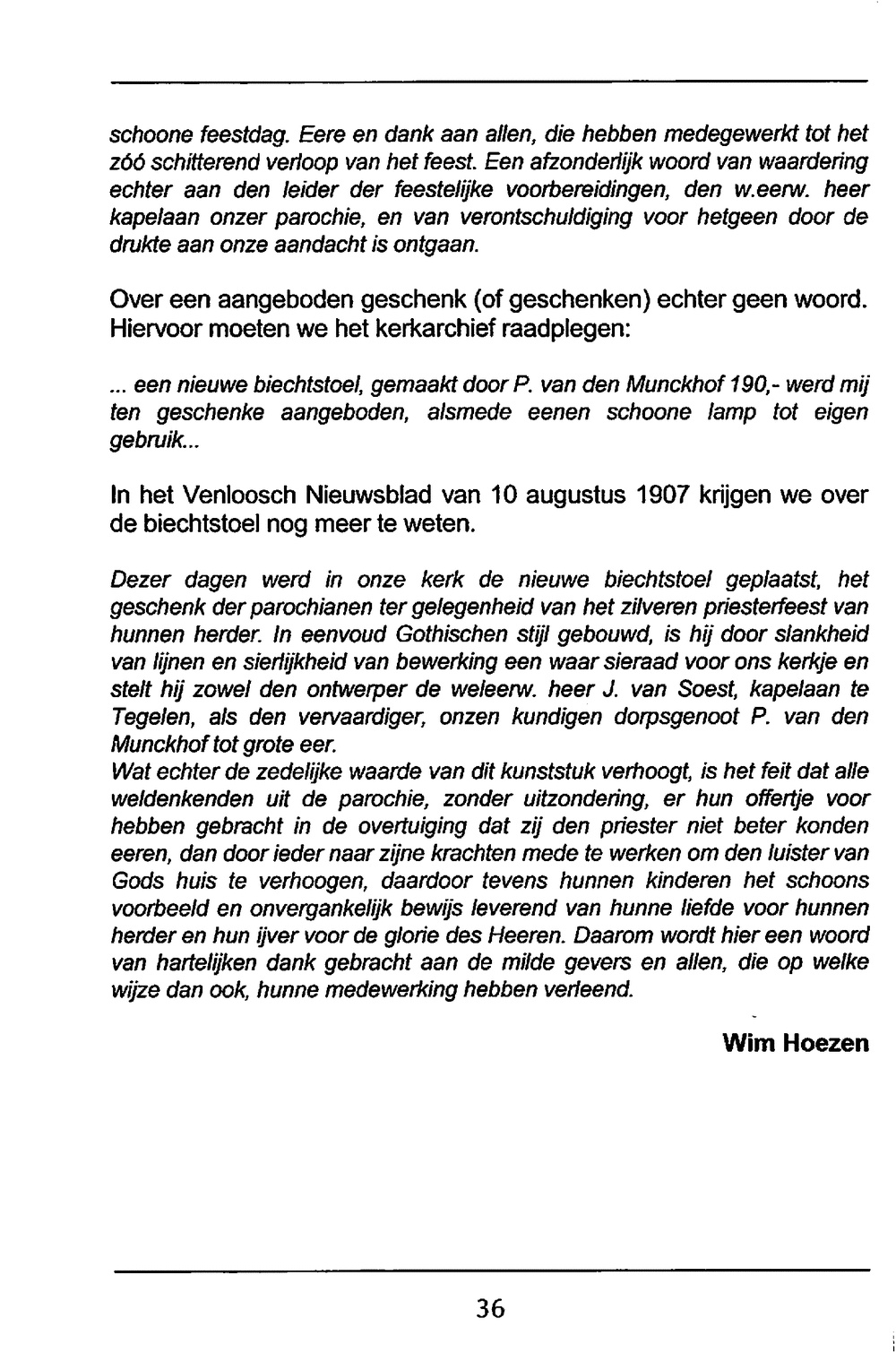 schoone feestdag. Eere en dank aan allen, die hebben medegewerkt tot het zóó schitterend verloop van het feest. Een afzonderlijk woord van waardering echter aan den leider der feestelijke voorbereidingen, den w.eerw. heer kapelaan onzer parochie, en van verontschuldiging voor hetgeen door de drukte aan onze aandacht is ontgaan.

Over een aangeboden geschenk (of geschenken) echter geen woord. Hiervoor moeten we het kerkarchief raadplegen:

... een nieuwe biechtstoel, gemaakt door P. van den Munckhof 190,- werd mij ten geschenke aangeboden, alsmede eenen schoone lamp tot eigen gebruik...

In het Venloosch Nieuwsblad van 10 augustus 1907 krijgen we over de biechtstoel nog meer te weten.

Dezer dagen werd in onze kerk de nieuwe biechtstoel geplaatst, het geschenk der parochianen ter gelegenheid van het zilveren priesterfeest van hunnen herder. In eenvoud Gothischen stijl gebouwd, is hij door slankheid van lijnen en sierlijkheid van bewerking een waar sieraad voor ons kerkje en stelt hij zowel den ontwerper de weleerw. heer J. van Soest, kapelaan te Tegelen, als den vervaardiger, onzen kundigen dorpsgenoot P. van den Munckhof tot grote eer.
Wat echter de zedelijke waarde van dit kunststuk verhoogt, is het feit dat alle weldenkenden uit de parochie, zonder uitzondering, er hun offertje voor hebben gebracht in de overtuiging dat zij den priester niet beter konden eeren, dan door ieder naar zijne krachten mede te werken om den luister van Gods huis te verhoogen, daardoor tevens hunnen kinderen het schoons voorbeeld en onvergankelijk bewijs leverend van hunne liefde voor hunnen herder en hun ijver voor de glorie des Heeren. Daarom wordt hier een woord van hartelijken dank gebracht aan de milde gevers en allen, die op welke wijze dan ook, hunne medewerking hebben verleend.

Wim Hoezen

36